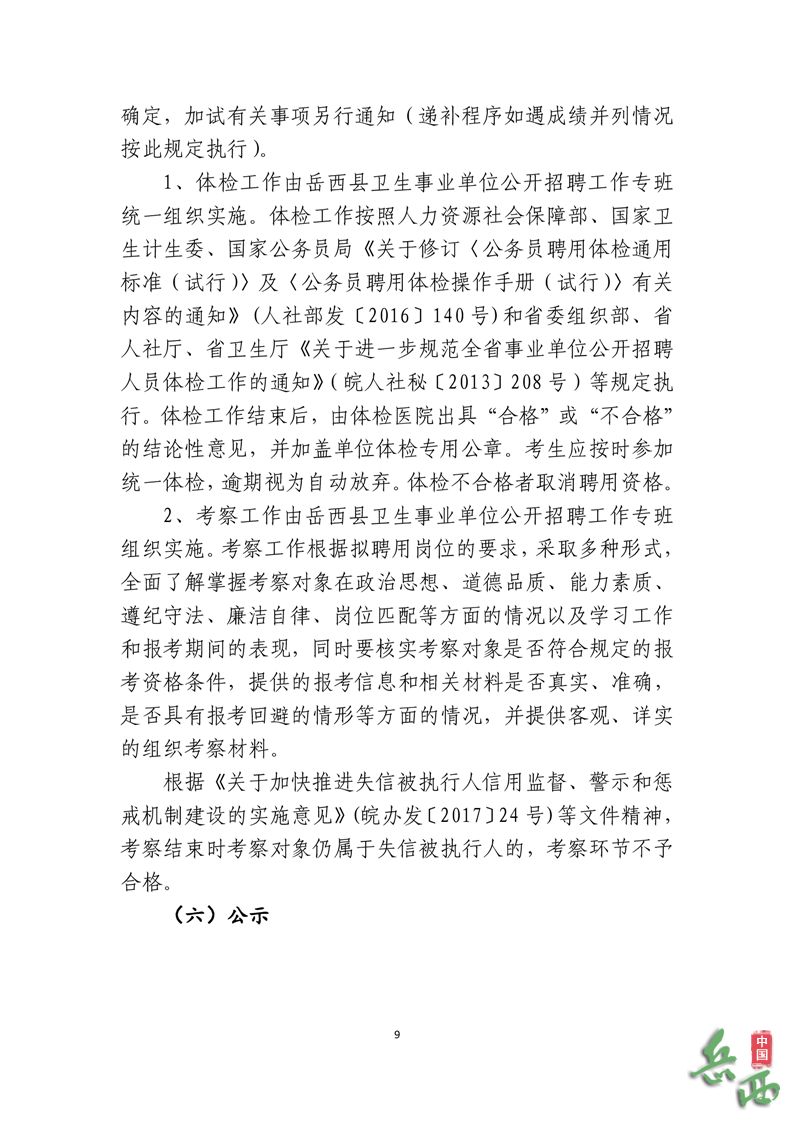 确定，加试有关事项另行通知（递补程序如遇成绩并列情况按此规定执行）。

1、体检工作由岳西县卫生事业单位公开招聘工作专班统一组织实施。体检工作按照人力资源社会保障部、国家卫生计生委、国家公务员局《关于修订〈公务员聘用体检通用标准（试行）〉及〈公务员聘用体检操作手册（试行）〉有关内容的通知》(人社部发〔2016〕140号)和省委组织部、省人社厅、省卫生厅《关于进一步规范全省事业单位公开招聘人员体检工作的通知》(皖人社秘〔2013〕208号）等规定执行。体检工作结束后，由体检医院出具“合格”或“不合格”的结论性意见，并加盖单位体检专用公章。考生应按时参加统一体检，逾期视为自动放弃。体检不合格者取消聘用资格。

2、考察工作由岳西县卫生事业单位公开招聘工作专班组织实施。考察工作根据拟聘用岗位的要求，采取多种形式，全面了解掌握考察对象在政治思想、道德品质、能力素质、遵纪守法、廉洁自律、岗位匹配等方面的情况以及学习工作和报考期间的表现，同时要核实考察对象是否符合规定的报考资格条件，提供的报考信息和相关材料是否真实、准确，是否具有报考回避的情形等方面的情况，并提供客观、详实的组织考察材料。

根据《关于加快推进失信被执行人信用监督、警示和惩戒机制建设的实施意见》(皖办发〔2017〕24号)等文件精神，考察结束时考察对象仍属于失信被执行人的，考察环节不予合格。

（六）公示

9

中国 岳西